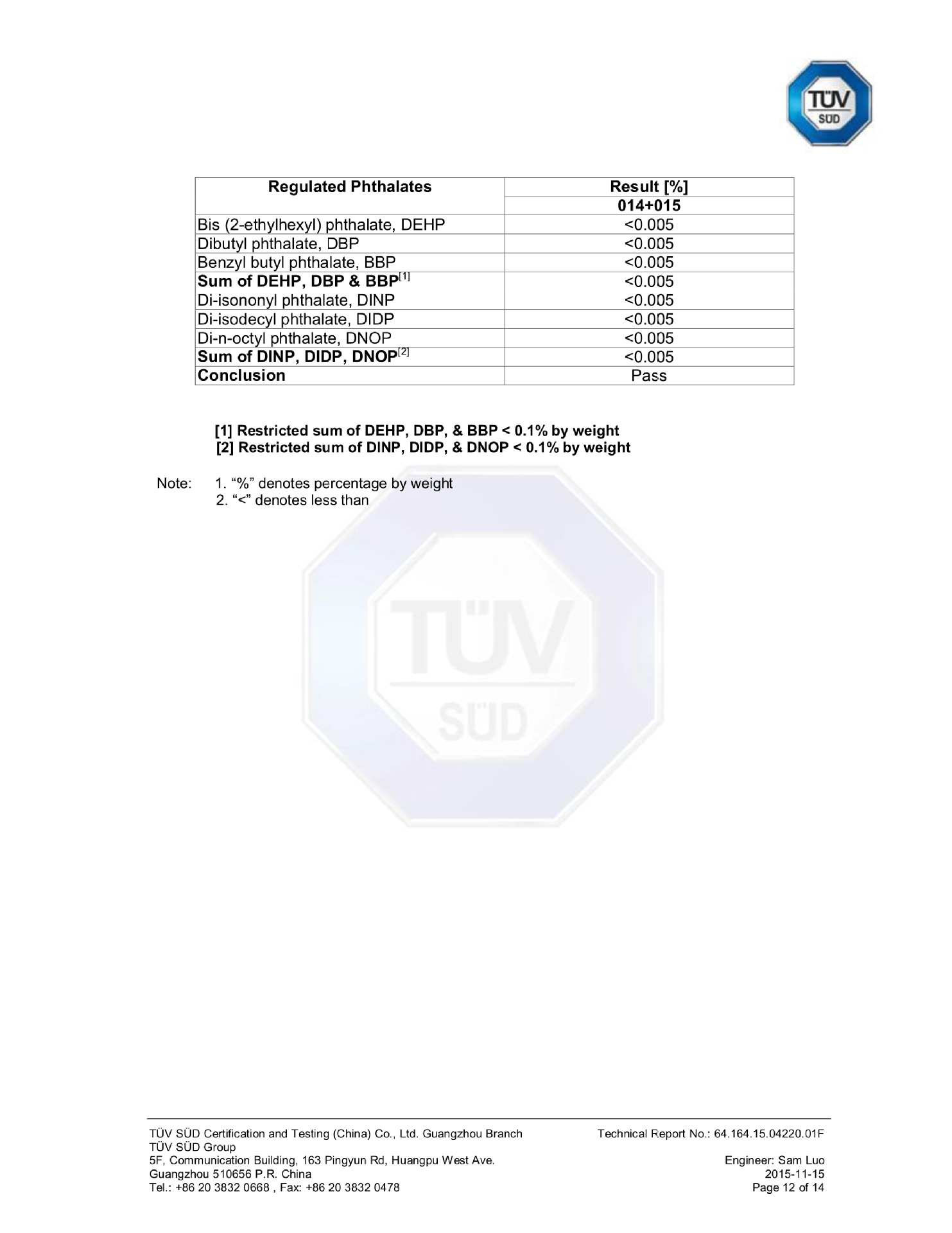 TÜV SÜD

| Regulated Phthalates | Result [%] |
|---|---|
| | 014+015 |
| Bis (2-ethylhexyl) phthalate, DEHP | <0.005 |
| Dibutyl phthalate, DBP | <0.005 |
| Benzyl butyl phthalate, BBP | <0.005 |
| Sum of DEHP, DBP & BBP$^{[1]}$ | <0.005 |
| Di-isononyl phthalate, DINP | <0.005 |
| Di-isodecyl phthalate, DIDP | <0.005 |
| Di-n-octyl phthalate, DNOP | <0.005 |
| Sum of DINP, DIDP, DNOP$^{[2]}$ | <0.005 |
| Conclusion | Pass |

[1] Restricted sum of DEHP, DBP, & BBP < 0.1% by weight
[2] Restricted sum of DINP, DIDP, & DNOP < 0.1% by weight

Note: 1. "%" denotes percentage by weight
2. "<" denotes less than

TÜV SÜD Certification and Testing (China) Co., Ltd. Guangzhou Branch
TÜV SÜD Group
5F, Communication Building, 163 Pingyun Rd, Huangpu West Ave.
Guangzhou 510656 P.R. China
Tel.: +86 20 3832 0668 , Fax: +86 20 3832 0478

Technical Report No.: 64.164.15.04220.01F
Engineer: Sam Luo
2015-11-15
Page 12 of 14

TÜV SÜD